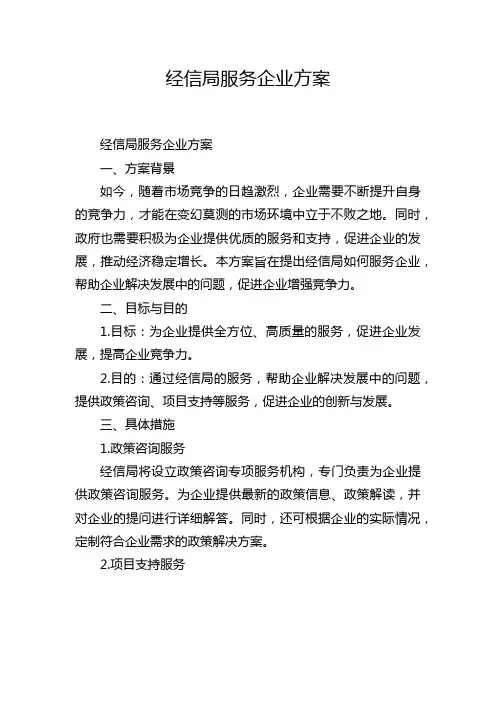 经信局服务企业方案

经信局服务企业方案

一、方案背景

如今，随着市场竞争的日趋激烈，企业需要不断提升自身的竞争力，才能在变幻莫测的市场环境中立于不败之地。同时，政府也需要积极为企业提供优质的服务和支持，促进企业的发展，推动经济稳定增长。本方案旨在提出经信局如何服务企业，帮助企业解决发展中的问题，促进企业增强竞争力。

二、目标与目的

1.目标：为企业提供全方位、高质量的服务，促进企业发展，提高企业竞争力。

2.目的：通过经信局的服务，帮助企业解决发展中的问题，提供政策咨询、项目支持等服务，促进企业的创新与发展。

三、具体措施

1.政策咨询服务

经信局将设立政策咨询专项服务机构，专门负责为企业提供政策咨询服务。为企业提供最新的政策信息、政策解读，并对企业的提问进行详细解答。同时，还可根据企业的实际情况，定制符合企业需求的政策解决方案。

2.项目支持服务